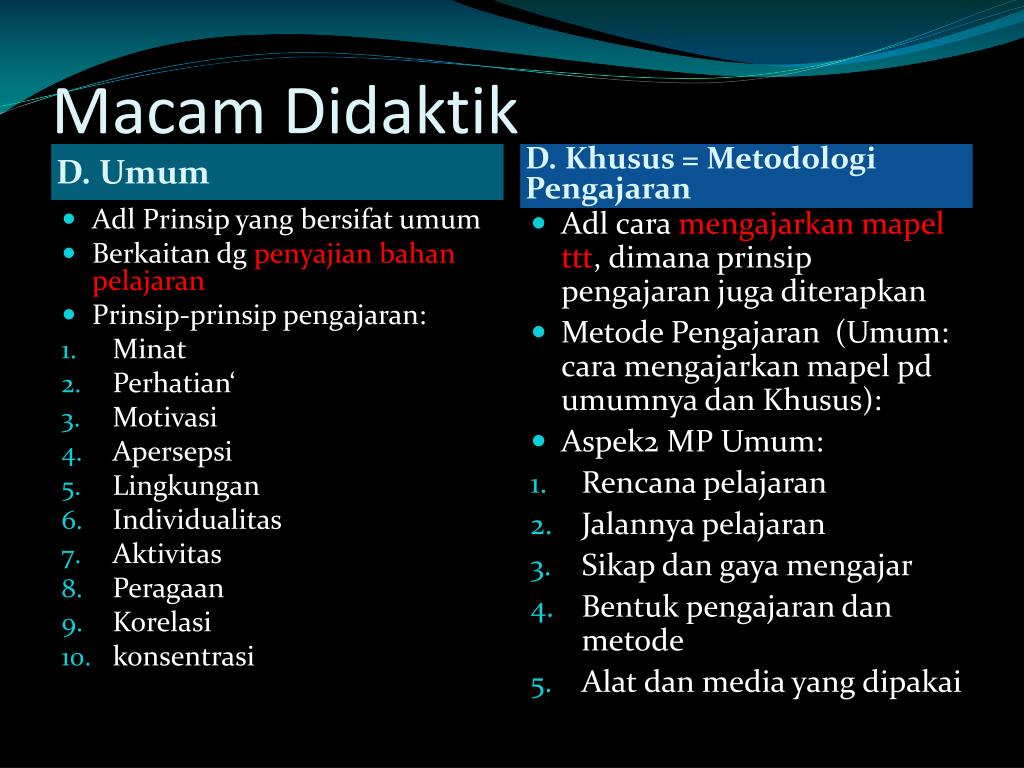 Macam Didaktik

D. Umum

- Adl Prinsip yang bersifat umum
- Berkaitan dg penyajian bahan pelajaran
- Prinsip-prinsip pengajaran:

1. Minat
2. Perhatian‘
3. Motivasi
4. Apersepsi
5. Lingkungan
6. Individualitas
7. Aktivitas
8. Peragaan
9. Korelasi
10. konsentrasi

D. Khusus = Metodologi Pengajaran

- Adl cara mengajarkan mapel ttt, dimana prinsip pengajaran juga diterapkan
- Metode Pengajaran (Umum: cara mengajarkan mapel pd umumnya dan Khusus):
- Aspek2 MP Umum:

1. Rencana pelajaran
2. Jalannya pelajaran
3. Sikap dan gaya mengajar
4. Bentuk pengajaran dan metode
5. Alat dan media yang dipakai